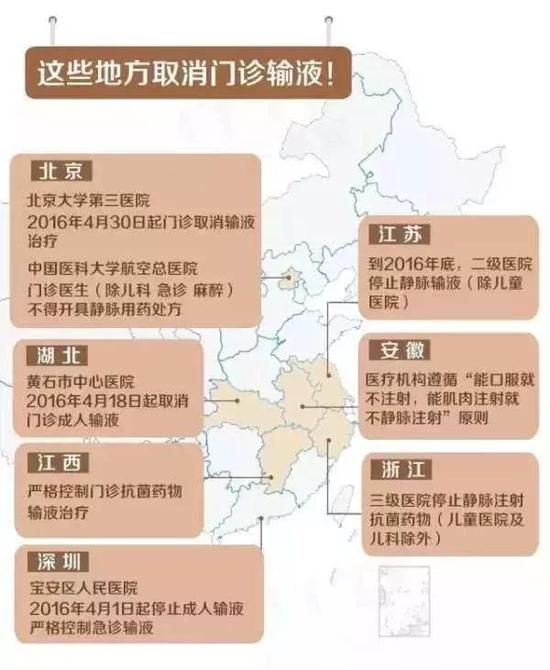 这些地方取消门诊输液！

北京
北京大学第三医院
2016年4月30日起门诊取消输液治疗
中国医科大学航空总医院
门诊医生（除儿科 急诊 麻醉）不得开具静脉用药处方

湖北
黄石市中心医院
2016年4月18日起取消门诊成人输液

江西
严格控制门诊抗菌药物输液治疗

深圳
宝安区人民医院
2016年4月1日起停止成人输液
严格控制急诊输液

江苏
到2016年底，二级医院停止静脉输液（除儿童医院）

安徽
医疗机构遵循“能口服就不注射，能肌肉注射就不静脉注射”原则

浙江
三级医院停止静脉注射抗菌药物（儿童医院及儿科除外）